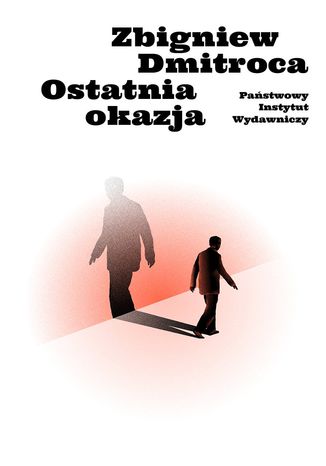 Zbigniew Dmitroca

Ostatnia okazja

Państwowy Instytut Wydawniczy